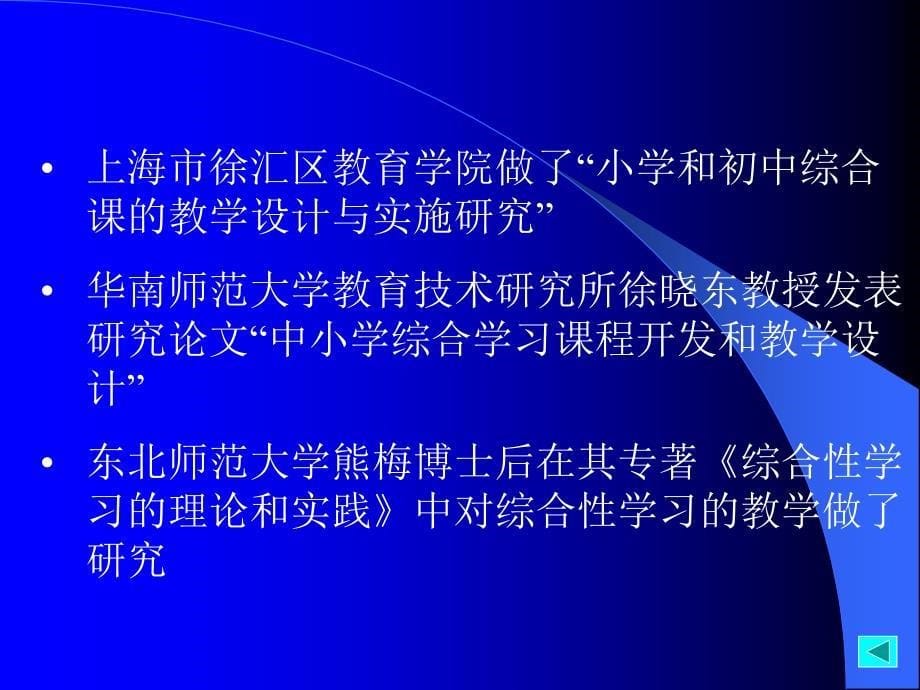 • 上海市徐汇区教育学院做了“小学和初中综合课的教学设计与实施研究”

• 华南师范大学教育技术研究所徐晓东教授发表研究论文“中小学综合学习课程开发和教学设计”

• 东北师范大学熊梅博士后在其专著《综合性学习的理论和实践》中对综合性学习的教学做了研究